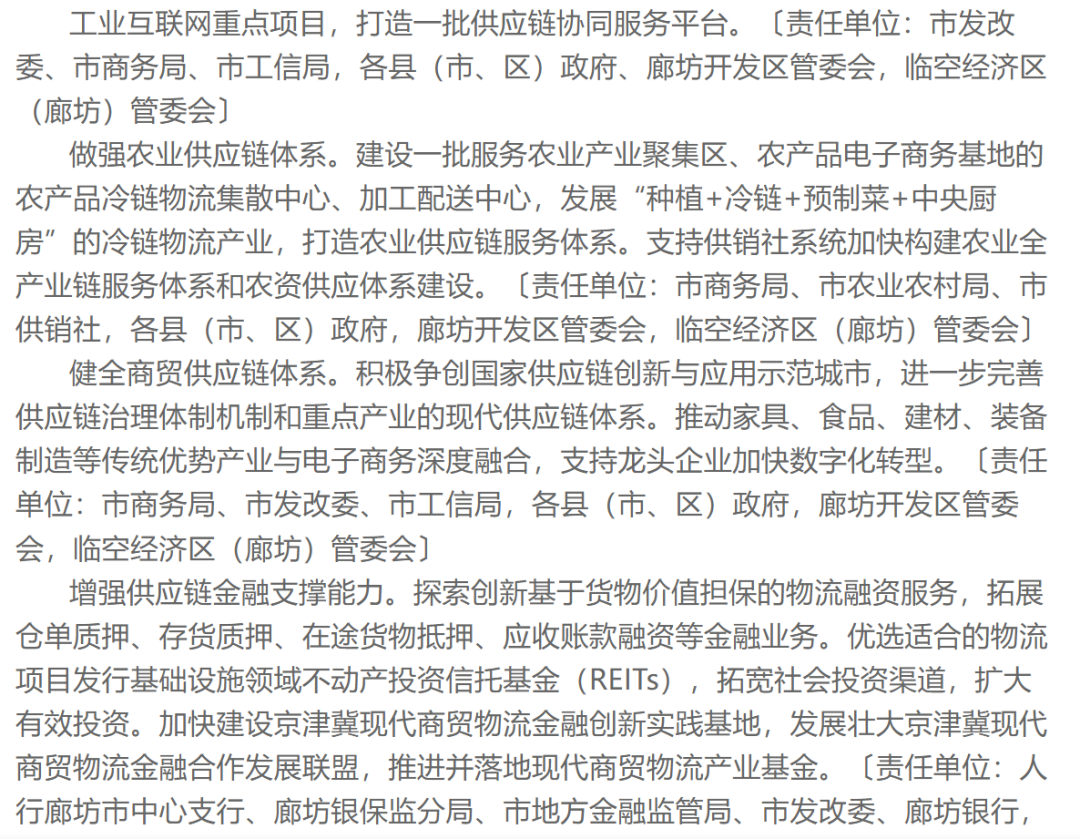 工业互联网重点项目，打造一批供应链协同服务平台。〔责任单位：市发改委、市商务局、市工信局，各县（市、区）政府、廊坊开发区管委会，临空经济区（廊坊）管委会〕

做强农业供应链体系。建设一批服务农业产业聚集区、农产品电子商务基地的农产品冷链物流集散中心、加工配送中心，发展“种植+冷链+预制菜+中央厨房”的冷链物流产业，打造农业供应链服务体系。支持供销社系统加快构建农业全产业链服务体系和农资供应体系建设。〔责任单位：市商务局、市农业农村局、市供销社，各县（市、区）政府，廊坊开发区管委会，临空经济区（廊坊）管委会〕

健全商贸供应链体系。积极争创国家供应链创新与应用示范城市，进一步完善供应链治理体制机制和重点产业的现代供应链体系。推动家具、食品、建材、装备制造等传统优势产业与电子商务深度融合，支持龙头企业加快数字化转型。〔责任单位：市商务局、市发改委、市工信局，各县（市、区）政府，廊坊开发区管委会，临空经济区（廊坊）管委会〕

增强供应链金融支撑能力。探索创新基于货物价值担保的物流融资服务，拓展仓单质押、存货质押、在途货物抵押、应收账款融资等金融业务。优选适合的物流项目发行基础设施领域不动产投资信托基金（REITs），拓宽社会投资渠道，扩大有效投资。加快建设京津冀现代商贸物流金融创新实践基地，发展壮大京津冀现代商贸物流金融合作发展联盟，推进并落地现代商贸物流产业基金。〔责任单位：人行廊坊市中心支行、廊坊银保监分局、市地方金融监管局、市发改委、廊坊银行，